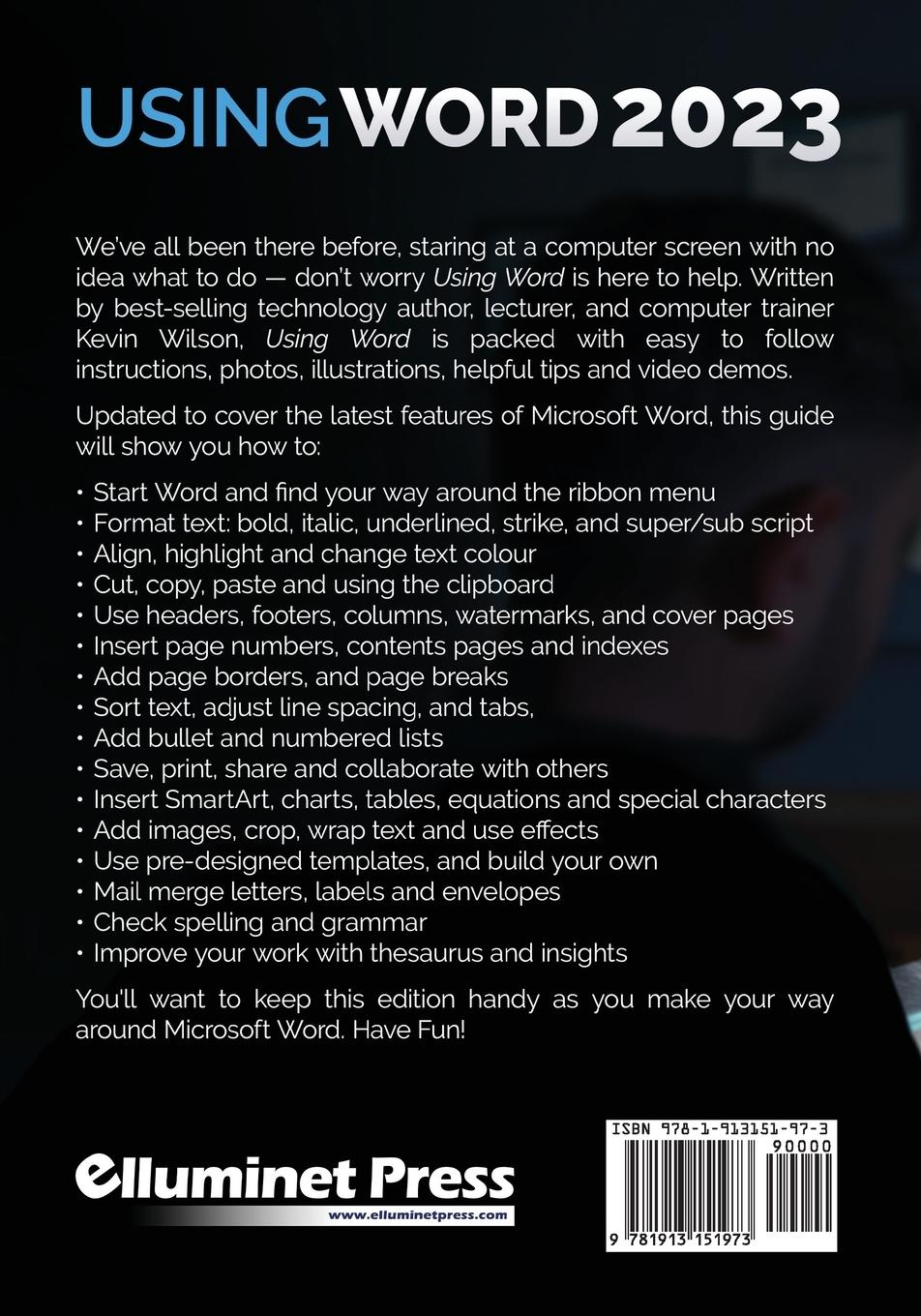 USING WORD 2023

We've all been there before, staring at a computer screen with no idea what to do — don't worry Using Word is here to help. Written by best-selling technology author, lecturer, and computer trainer Kevin Wilson, Using Word is packed with easy to follow instructions, photos, illustrations, helpful tips and video demos.

Updated to cover the latest features of Microsoft Word, this guide will show you how to:

• Start Word and find your way around the ribbon menu
• Format text: bold, italic, underlined, strike, and super/sub script
• Align, highlight and change text colour
• Cut, copy, paste and using the clipboard
• Use headers, footers, columns, watermarks, and cover pages
• Insert page numbers, contents pages and indexes
• Add page borders, and page breaks
• Sort text, adjust line spacing, and tabs,
• Add bullet and numbered lists
• Save, print, share and collaborate with others
• Insert SmartArt, charts, tables, equations and special characters
• Add images, crop, wrap text and use effects
• Use pre-designed templates, and build your own
• Mail merge letters, labels and envelopes
• Check spelling and grammar
• Improve your work with thesaurus and insights

You'll want to keep this edition handy as you make your way around Microsoft Word. Have Fun!

Elluminet Press
www.elluminetpress.com

ISBN 978-1-913151-97-3
90000
9 781913 151973